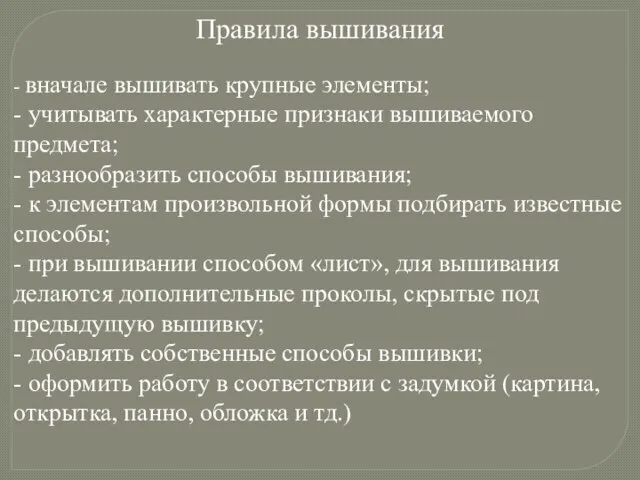 Правила вышивания

- вначале вышивать крупные элементы;
- учитывать характерные признаки вышиваемого предмета;
- разнообразить способы вышивания;
- к элементам произвольной формы подбирать известные способы;
- при вышивании способом «лист», для вышивания делаются дополнительные проколы, скрытые под предыдущую вышивку;
- добавлять собственные способы вышивки;
- оформить работу в соответствии с задумкой (картина, открытка, панно, обложка и тд.)